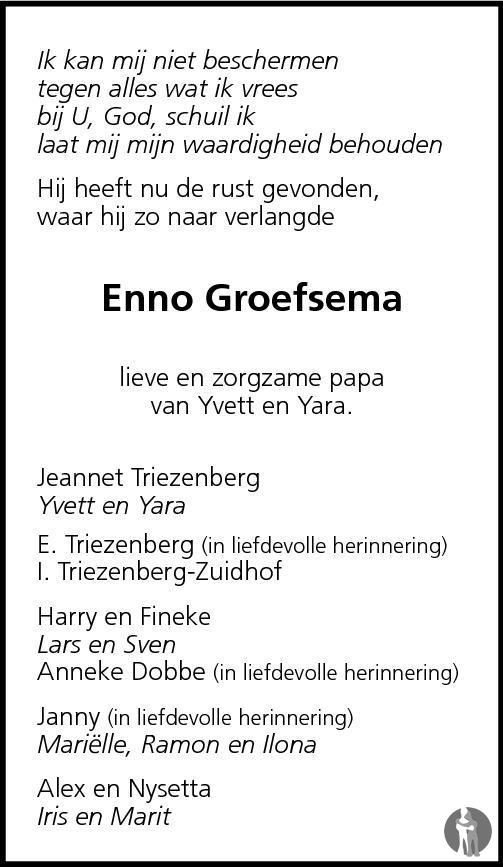 Ik kan mij niet beschermen
tegen alles wat ik vrees
bij U, God, schuil ik
laat mij mijn waardigheid behouden

Hij heeft nu de rust gevonden,
waar hij zo naar verlangde

Enno Groefsema

lieve en zorgzame papa
van Yvett en Yara.

Jeannet Triezenberg
Yvett en Yara

E. Triezenberg (in liefdevolle herinnering)
I. Triezenberg-Zuidhof

Harry en Fineke
Lars en Sven
Anneke Dobbe (in liefdevolle herinnering)

Janny (in liefdevolle herinnering)
Mariëlle, Ramon en Ilona

Alex en Nysetta
Iris en Marit